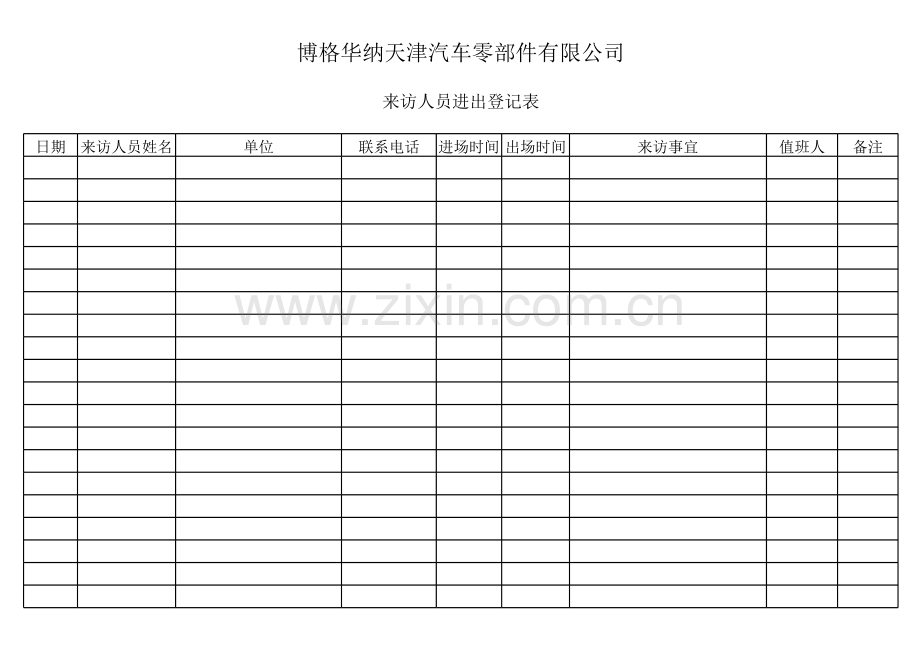 博格华纳天津汽车零部件有限公司

来访人员进出登记表

| 日期 | 来访人员姓名 | 单位 | 联系电话 | 进场时间 | 出场时间 | 来访事宜 | 值班人 | 备注 |
|---|---|---|---|---|---|---|---|---|
| | | | | | | | | |
| | | | | | | | | |
| | | | | | | | | |
| | | | | | | | | |
| | | | | | | | | |
| | | | | | | | | |
| | | | | | | | | |
| | | | | | | | | |
| | | | | | | | | |
| | | | | | | | | |
| | | | | | | | | |
| | | | | | | | | |
| | | | | | | | | |
| | | | | | | | | |
| | | | | | | | | |
| | | | | | | | | |
| | | | | | | | | |
| | | | | | | | | |
| | | | | | | | | |
| | | | | | | | | |

www.zixin.com.cn